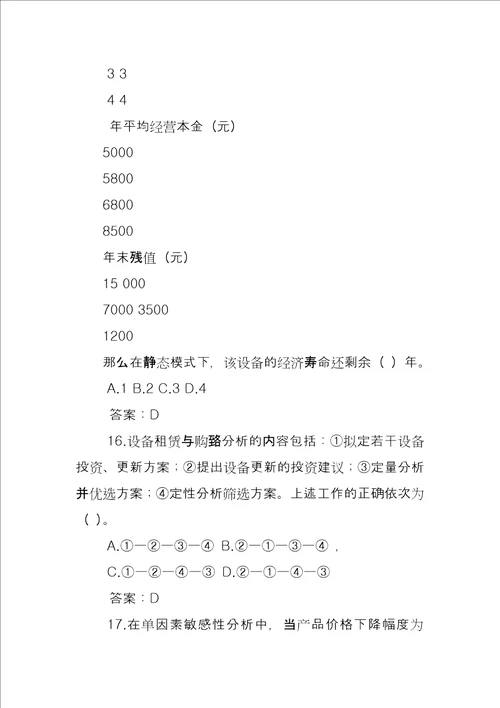 3 3

4 4

年平均经营本金（元）

5000

5800

6800

8500

年末残值（元）

15 000

7000 3500

1200

那么在静态模式下，该设备的经济寿命还剩余（ ）年。

A.1 B.2 C.3 D.4

答案：D

16.设备租赁与购臵分析的内容包括：①拟定若干设备投资、更新方案；②提出设备更新的投资建议；③定量分析并优选方案；④定性分析筛选方案。上述工作的正确依次为（ ）。

A.①—②—③—④ B.②—①—③—④，

C.①—②—④—③ D.②—①—④—③

答案：D

17.在单因素敏感性分析中，当产品价格下降幅度为